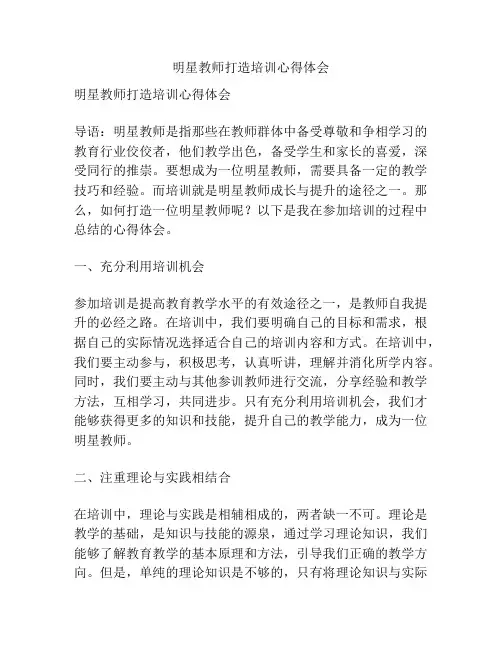 明星教师打造培训心得体会

明星教师打造培训心得体会

导语：明星教师是指那些在教师群体中备受尊敬和争相学习的教育行业佼佼者，他们教学出色，备受学生和家长的喜爱，深受同行的推崇。要想成为一位明星教师，需要具备一定的教学技巧和经验。而培训就是明星教师成长与提升的途径之一。那么，如何打造一位明星教师呢？以下是我在参加培训的过程中总结的心得体会。

一、充分利用培训机会

参加培训是提高教育教学水平的有效途径之一，是教师自我提升的必经之路。在培训中，我们要明确自己的目标和需求，根据自己的实际情况选择适合自己的培训内容和方式。在培训中，我们要主动参与，积极思考，认真听讲，理解并消化所学内容。同时，我们要主动与其他参训教师进行交流，分享经验和教学方法，互相学习，共同进步。只有充分利用培训机会，我们才能够获得更多的知识和技能，提升自己的教学能力，成为一位明星教师。

二、注重理论与实践相结合

在培训中，理论与实践是相辅相成的，两者缺一不可。理论是教学的基础，是知识与技能的源泉，通过学习理论知识，我们能够了解教育教学的基本原理和方法，引导我们正确的教学方向。但是，单纯的理论知识是不够的，只有将理论知识与实际